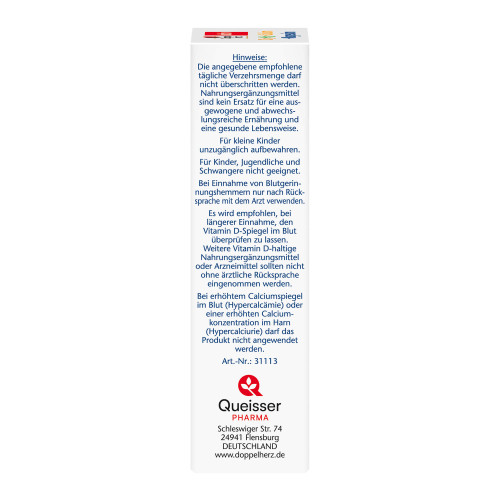 Hinweise:
Die angegebene empfohlene tägliche Verzehrsmenge darf nicht überschritten werden. Nahrungsergänzungsmittel sind kein Ersatz für eine ausgewogene und abwechslungsreiche Ernährung und eine gesunde Lebensweise.

Für kleine Kinder unzugänglich aufbewahren.

Für Kinder, Jugendliche und Schwangere nicht geeignet.

Bei Einnahme von Blutgerinnungshemmern nur nach Rücksprache mit dem Arzt verwenden.

Es wird empfohlen, bei längerer Einnahme, den Vitamin D-Spiegel im Blut überprüfen zu lassen. Weitere Vitamin D-haltige Nahrungsergänzungsmittel oder Arzneimittel sollten nicht ohne ärztliche Rücksprache eingenommen werden.

Bei erhöhtem Calciumspiegel im Blut (Hypercalcämie) oder einer erhöhten Calciumkonzentration im Harn (Hypercalciurie) darf das Produkt nicht angewendet werden.

Art.-Nr.: 31113

Queisser
PHARMA

Schleswiger Str. 74
24941 Flensburg
DEUTSCHLAND
www.doppelherz.de